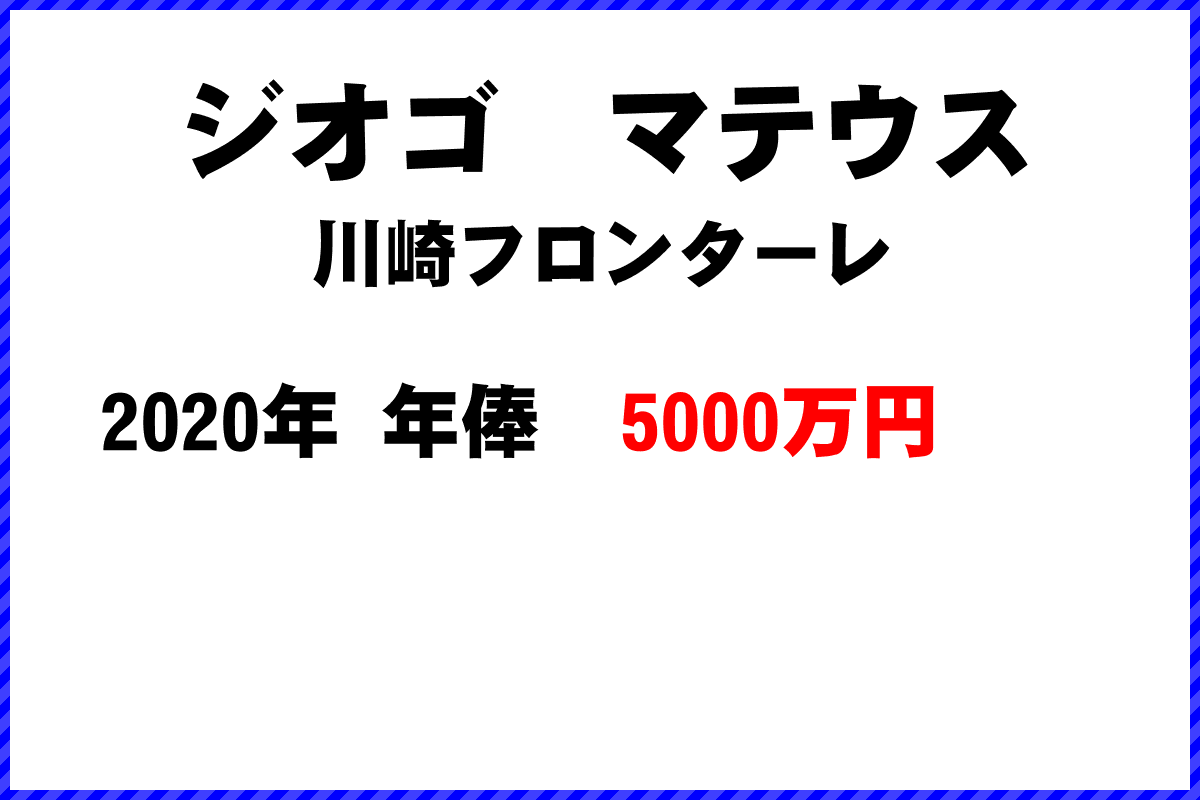 ジオゴ　マテウス
川崎フロンターレ

2020年　年俸　5000万円